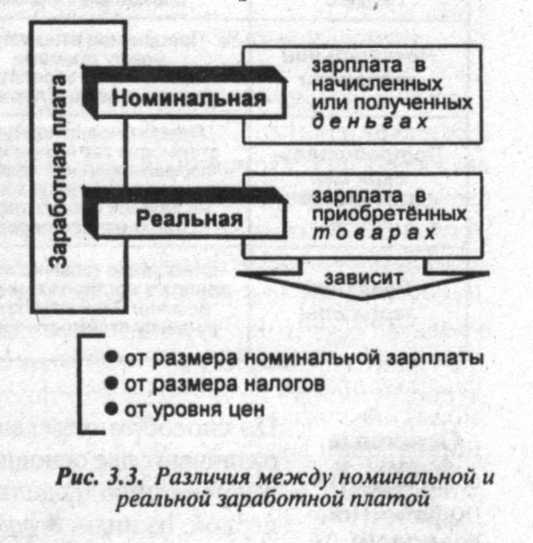 Заработная плата

Номинальная

зарплата в начисленных или полученных деньгах

Реальная

зарплата в приобретённых товарах

зависит

● от размера номинальной зарплаты
● от размера налогов
● от уровня цен

Рис. 3.3. Различия между номинальной и реальной заработной платой